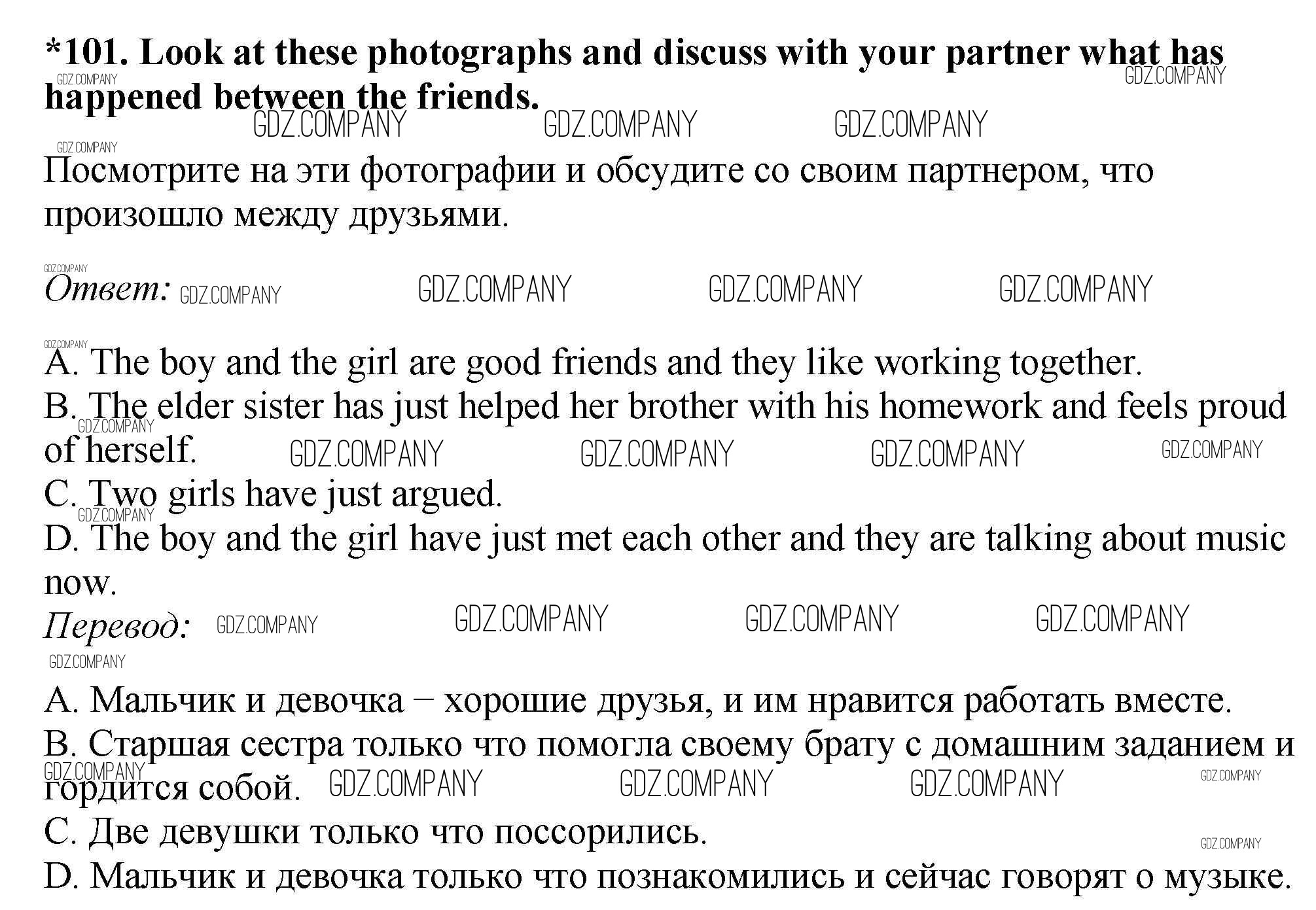 *101. Look at these photographs and discuss with your partner what has happened between the friends.

Посмотрите на эти фотографии и обсудите со своим партнером, что произошло между друзьями.

Ответ:

A. The boy and the girl are good friends and they like working together.
B. The elder sister has just helped her brother with his homework and feels proud of herself.
C. Two girls have just argued.
D. The boy and the girl have just met each other and they are talking about music now.

Перевод:

A. Мальчик и девочка – хорошие друзья, и им нравится работать вместе.
B. Старшая сестра только что помогла своему брату с домашним заданием и гордится собой.
C. Две девушки только что поссорились.
D. Мальчик и девочка только что познакомились и сейчас говорят о музыке.

GDZ.COMPANY